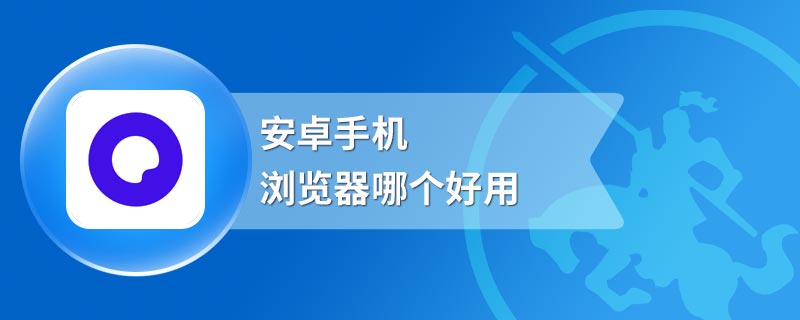 安卓手机
浏览器哪个好用